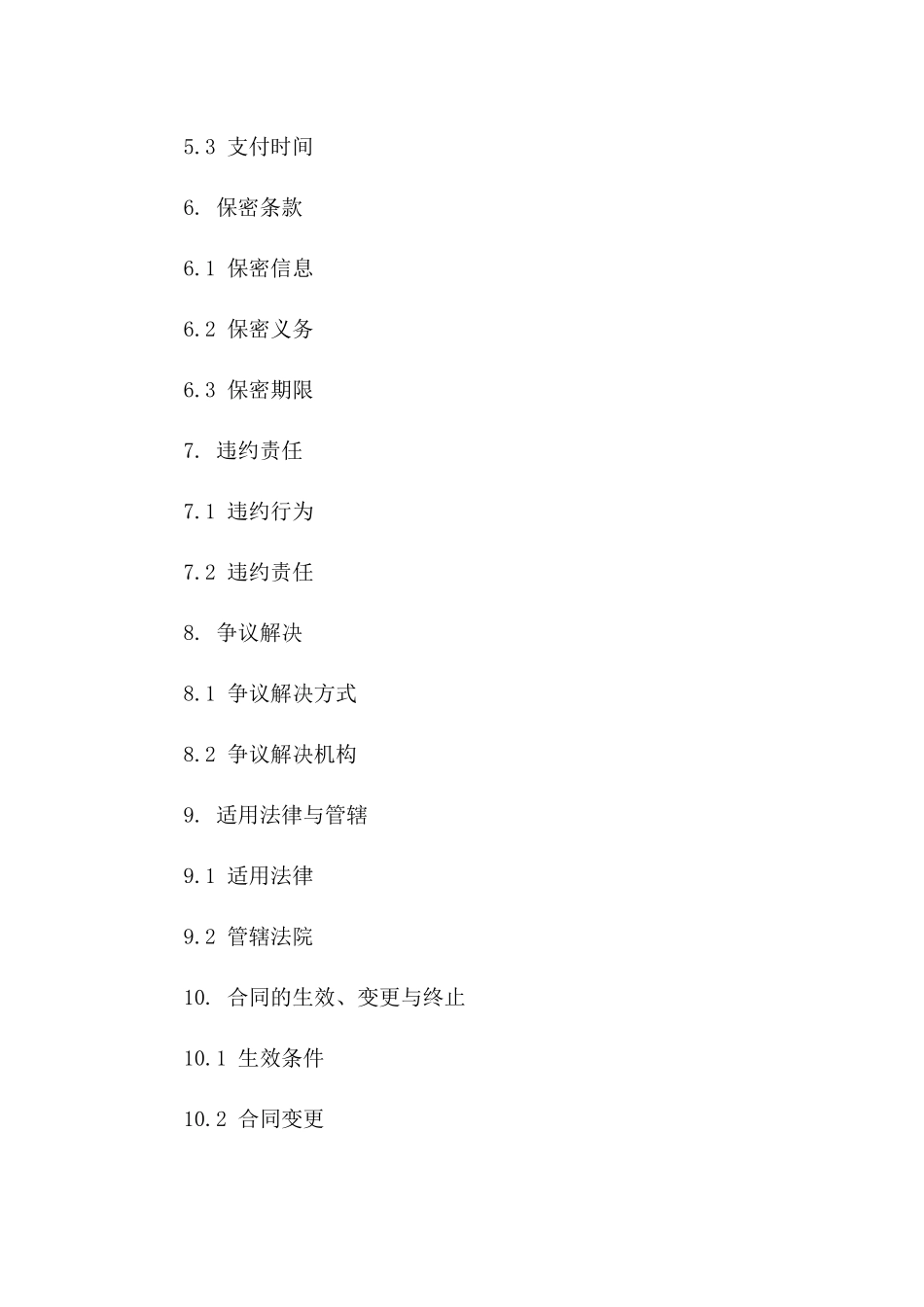 5.3 支付时间

6. 保密条款

6.1 保密信息

6.2 保密义务

6.3 保密期限

7. 违约责任

7.1 违约行为

7.2 违约责任

8. 争议解决

8.1 争议解决方式

8.2 争议解决机构

9. 适用法律与管辖

9.1 适用法律

9.2 管辖法院

10. 合同的生效、变更与终止

10.1 生效条件

10.2 合同变更